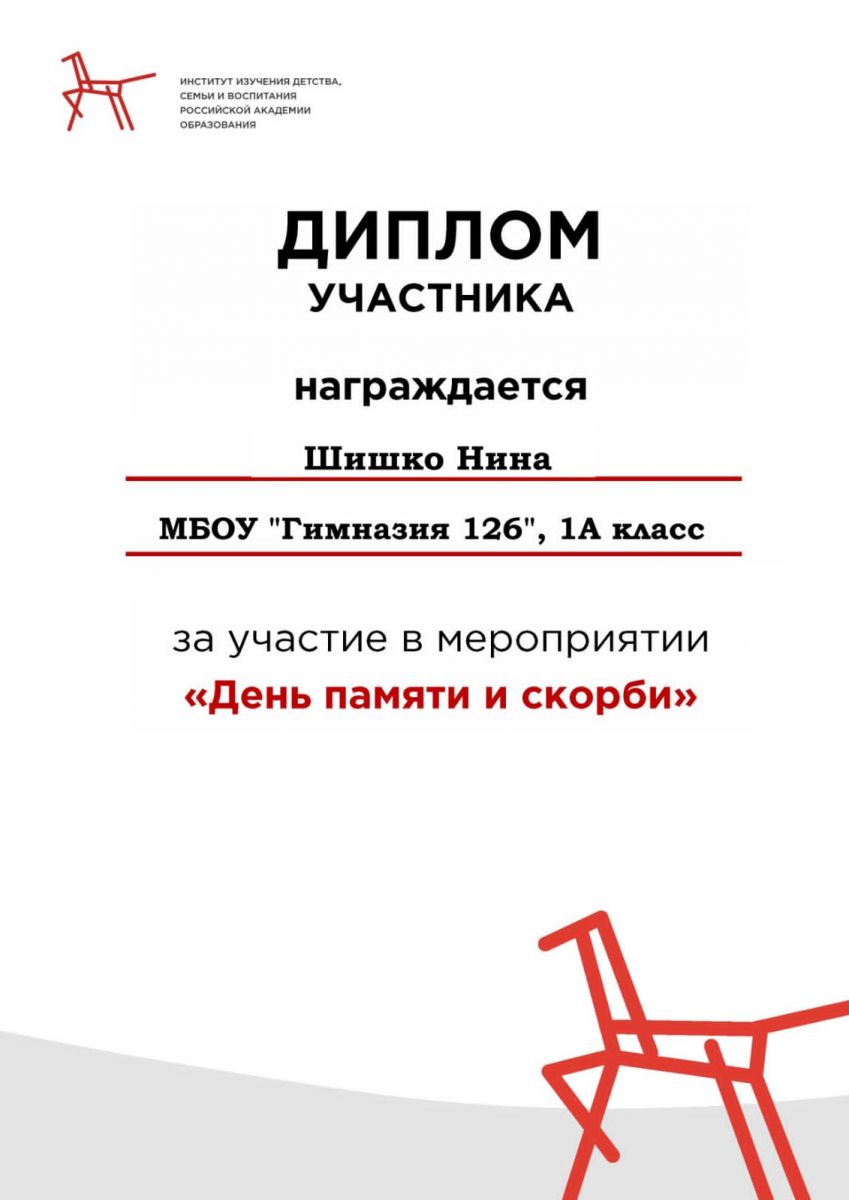 ИНСТИТУТ ИЗУЧЕНИЯ ДЕТСТВА,
СЕМЬИ И ВОСПИТАНИЯ
РОССИЙСКОЙ АКАДЕМИИ
ОБРАЗОВАНИЯ

ДИПЛОМ
УЧАСТНИКА

награждается

Шишко Нина

МБОУ "Гимназия 126", 1А класс

за участие в мероприятии
«День памяти и скорби»